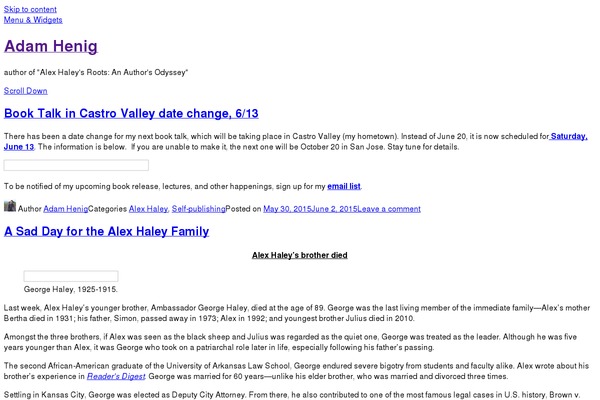 Skip to content
Menu & Widgets

Adam Henig

author of "Alex Haley's Roots: An Author's Odyssey"

Scroll Down

Book Talk in Castro Valley date change, 6/13

There has been a date change for my next book talk, which will be taking place in Castro Valley (my hometown). Instead of June 20, it is now scheduled for Saturday, June 13. The information is below. If you are unable to make it, the next one will be October 20 in San Jose. Stay tune for details.

To be notified of my upcoming book release, lectures, and other happenings, sign up for my email list.

Author Adam HenigCategories Alex Haley, Self-publishingPosted on May 30, 2015June 2, 2015Leave a comment

A Sad Day for the Alex Haley Family

Alex Haley's brother died

George Haley, 1925-1915.

Last week, Alex Haley's younger brother, Ambassador George Haley, died at the age of 89. George was the last living member of the immediate family—Alex's mother Bertha died in 1931; his father, Simon, passed away in 1973; Alex in 1992; and youngest brother Julius died in 2010.

Amongst the three brothers, if Alex was seen as the black sheep and Julius was regarded as the quiet one, George was treated as the leader. Although he was five years younger than Alex, it was George who took on a patriarchal role later in life, especially following his father's passing.

The second African-American graduate of the University of Arkansas Law School, George endured severe bigotry from students and faculty alike. Alex wrote about his brother's experience in Reader's Digest. George was married for 60 years—unlike his elder brother, who was married and divorced three times.

Settling in Kansas City, George was elected as Deputy City Attorney. From there, he also contributed to one of the most famous legal cases in U.S. history, Brown v.